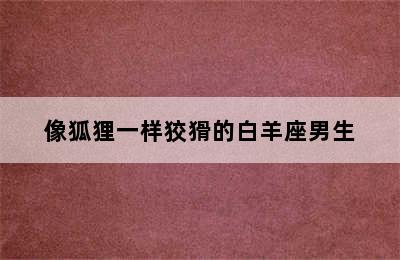 像狐狸一样狡猾的白羊座男生